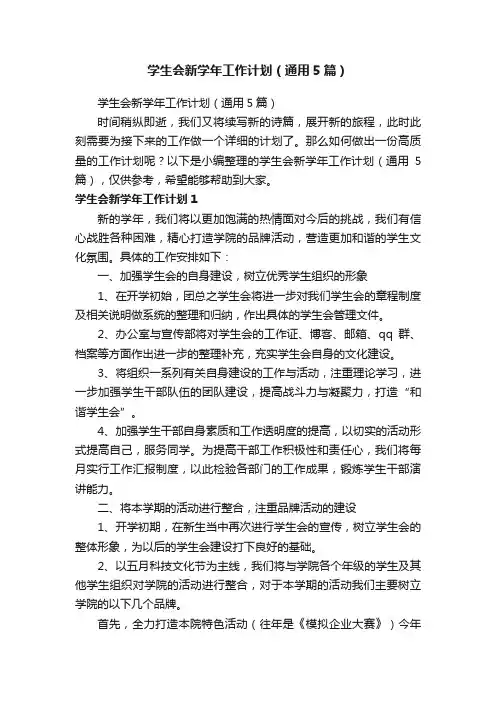 学生会新学年工作计划（通用5篇）

学生会新学年工作计划（通用5篇）

时间稍纵即逝，我们又将续写新的诗篇，展开新的旅程，此时此刻需要为接下来的工作做一个详细的计划了。那么如何做出一份高质量的工作计划呢？以下是小编整理的学生会新学年工作计划（通用5篇），仅供参考，希望能够帮助到大家。

学生会新学年工作计划1

新的学年，我们将以更加饱满的热情面对今后的挑战，我们有信心战胜各种困难，精心打造学院的品牌活动，营造更加和谐的学生文化氛围。具体的工作安排如下：

一、加强学生会的自身建设，树立优秀学生组织的形象

1、在开学初始，团总之学生会将进一步对我们学生会的章程制度及相关说明做系统的整理和归纳，作出具体的学生会管理文件。

2、办公室与宣传部将对学生会的工作证、博客、邮箱、qq群、档案等方面作出进一步的整理补充，充实学生会自身的文化建设。

3、将组织一系列有关自身建设的工作与活动，注重理论学习，进一步加强学生干部队伍的团队建设，提高战斗力与凝聚力，打造“和谐学生会”。

4、加强学生干部自身素质和工作透明度的提高，以切实的活动形式提高自己，服务同学。为提高干部工作积极性和责任心，我们将每月实行工作汇报制度，以此检验各部门的工作成果，锻炼学生干部演讲能力。

二、将本学期的活动进行整合，注重品牌活动的建设

1、开学初期，在新生当中再次进行学生会的宣传，树立学生会的整体形象，为以后的学生会建设打下良好的基础。

2、以五月科技文化节为主线，我们将与学院各个年级的学生及其他学生组织对学院的活动进行整合，对于本学期的活动我们主要树立学院的以下几个品牌。

首先，全力打造本院特色活动（往年是《模拟企业大赛》）今年